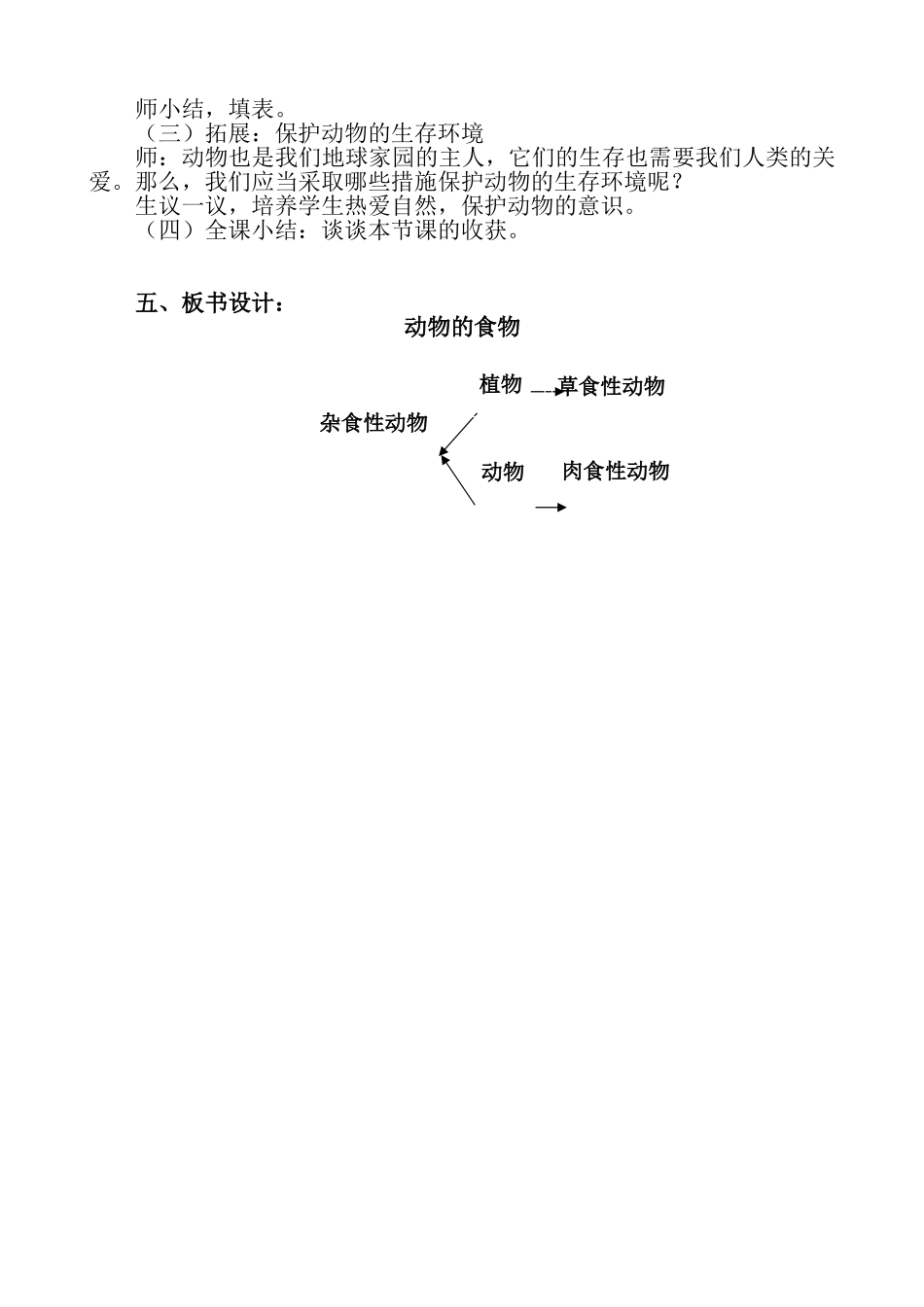 师小结，填表。

（三）拓展：保护动物的生存环境

师：动物也是我们地球家园的主人，它们的生存也需要我们人类的关爱。那么，我们应当采取哪些措施保护动物的生存环境呢？

生议一议，培养学生热爱自然，保护动物的意识。

（四）全课小结：谈谈本节课的收获。

五、板书设计：

动物的食物

植物 草食性动物

杂食性动物

动物 肉食性动物